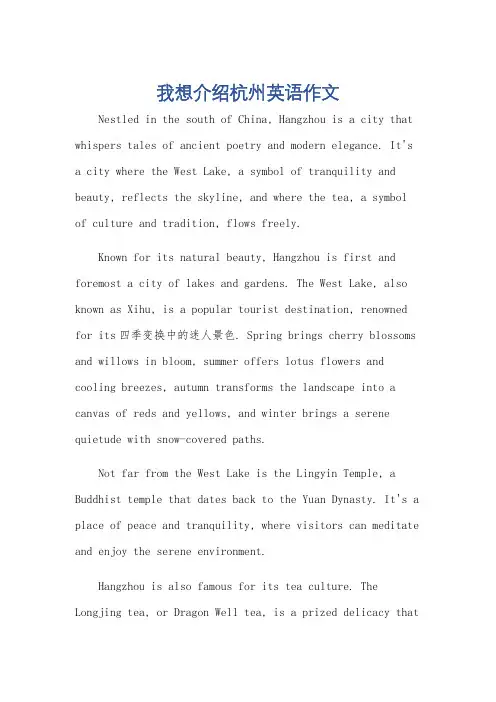 我想介绍杭州英语作文

Nestled in the south of China, Hangzhou is a city that whispers tales of ancient poetry and modern elegance. It's a city where the West Lake, a symbol of tranquility and beauty, reflects the skyline, and where the tea, a symbol of culture and tradition, flows freely.

Known for its natural beauty, Hangzhou is first and foremost a city of lakes and gardens. The West Lake, also known as Xihu, is a popular tourist destination, renowned for its 四季变换中的迷人景色. Spring brings cherry blossoms and willows in bloom, summer offers lotus flowers and cooling breezes, autumn transforms the landscape into a canvas of reds and yellows, and winter brings a serene quietude with snow-covered paths.

Not far from the West Lake is the Lingyin Temple, a Buddhist temple that dates back to the Yuan Dynasty. It's a place of peace and tranquility, where visitors can meditate and enjoy the serene environment.

Hangzhou is also famous for its tea culture. The Longjing tea, or Dragon Well tea, is a prized delicacy that